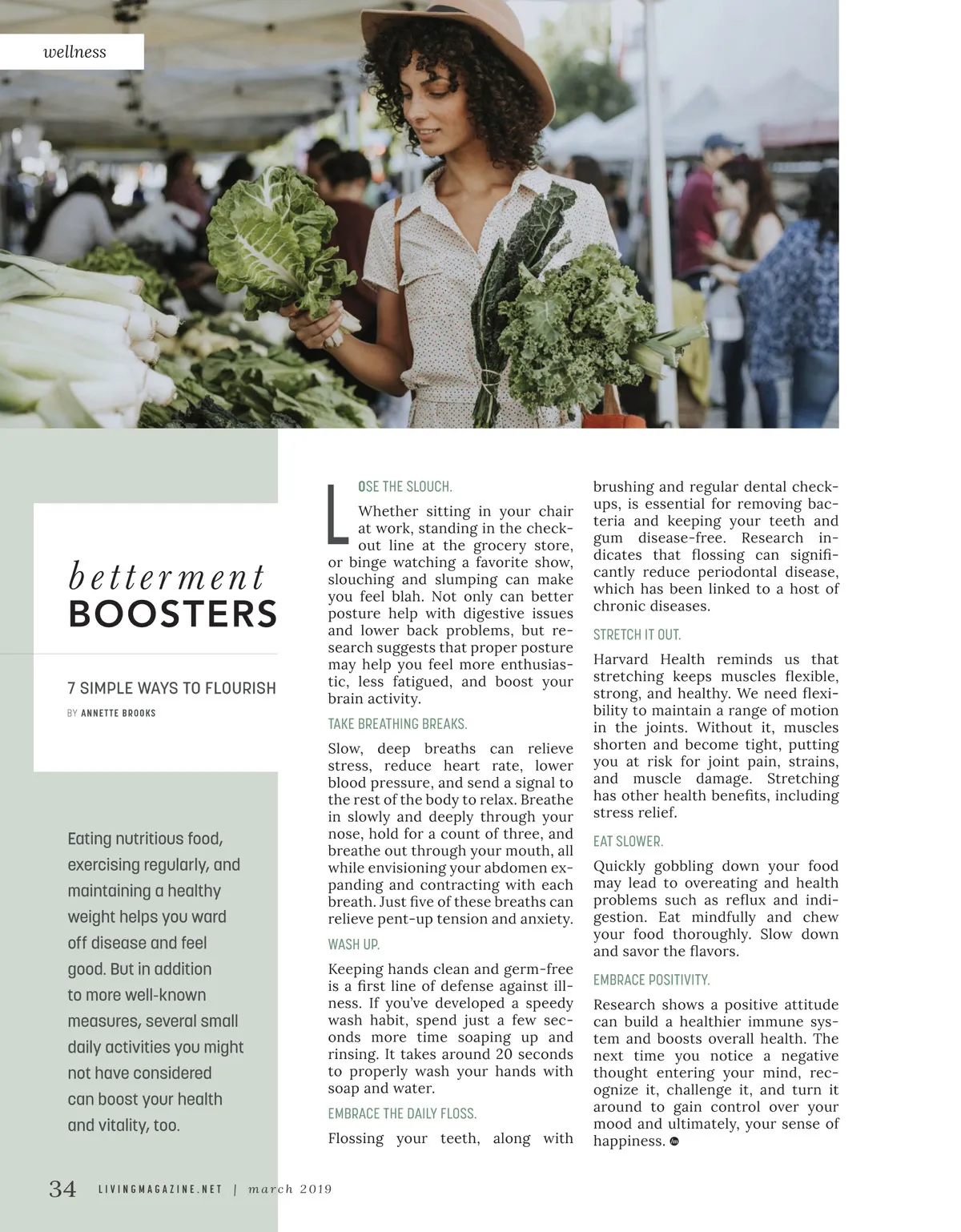 wellness

betterment
BOOSTERS

7 SIMPLE WAYS TO FLOURISH

BY ANNETTE BROOKS

Eating nutritious food, exercising regularly, and maintaining a healthy weight helps you ward off disease and feel good. But in addition to more well-known measures, several small daily activities you might not have considered can boost your health and vitality, too.

LOSE THE SLOUCH.

Whether sitting in your chair at work, standing in the checkout line at the grocery store, or binge watching a favorite show, slouching and slumping can make you feel blah. Not only can better posture help with digestive issues and lower back problems, but research suggests that proper posture may help you feel more enthusiastic, less fatigued, and boost your brain activity.

TAKE BREATHING BREAKS.

Slow, deep breaths can relieve stress, reduce heart rate, lower blood pressure, and send a signal to the rest of the body to relax. Breathe in slowly and deeply through your nose, hold for a count of three, and breathe out through your mouth, all while envisioning your abdomen expanding and contracting with each breath. Just five of these breaths can relieve pent-up tension and anxiety.

WASH UP.

Keeping hands clean and germ-free is a first line of defense against illness. If you've developed a speedy wash habit, spend just a few seconds more time soaping up and rinsing. It takes around 20 seconds to properly wash your hands with soap and water.

EMBRACE THE DAILY FLOSS.

Flossing your teeth, along with brushing and regular dental checkups, is essential for removing bacteria and keeping your teeth and gum disease-free. Research indicates that flossing can significantly reduce periodontal disease, which has been linked to a host of chronic diseases.

STRETCH IT OUT.

Harvard Health reminds us that stretching keeps muscles flexible, strong, and healthy. We need flexibility to maintain a range of motion in the joints. Without it, muscles shorten and become tight, putting you at risk for joint pain, strains, and muscle damage. Stretching has other health benefits, including stress relief.

EAT SLOWER.

Quickly gobbling down your food may lead to overeating and health problems such as reflux and indigestion. Eat mindfully and chew your food thoroughly. Slow down and savor the flavors.

EMBRACE POSITIVITY.

Research shows a positive attitude can build a healthier immune system and boosts overall health. The next time you notice a negative thought entering your mind, recognize it, challenge it, and turn it around to gain control over your mood and ultimately, your sense of happiness.

34 LIVINGMAGAZINE.NET | march 2019